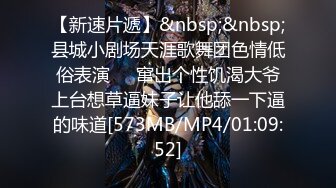 【新速片遞】&nbsp;&nbsp;县城小剧场天涯歌舞团色情低俗表演　窜出个性饥渴大爷上台想草逼妹子让他舔一下逼的味道[573MB/MP4/01:09:52]